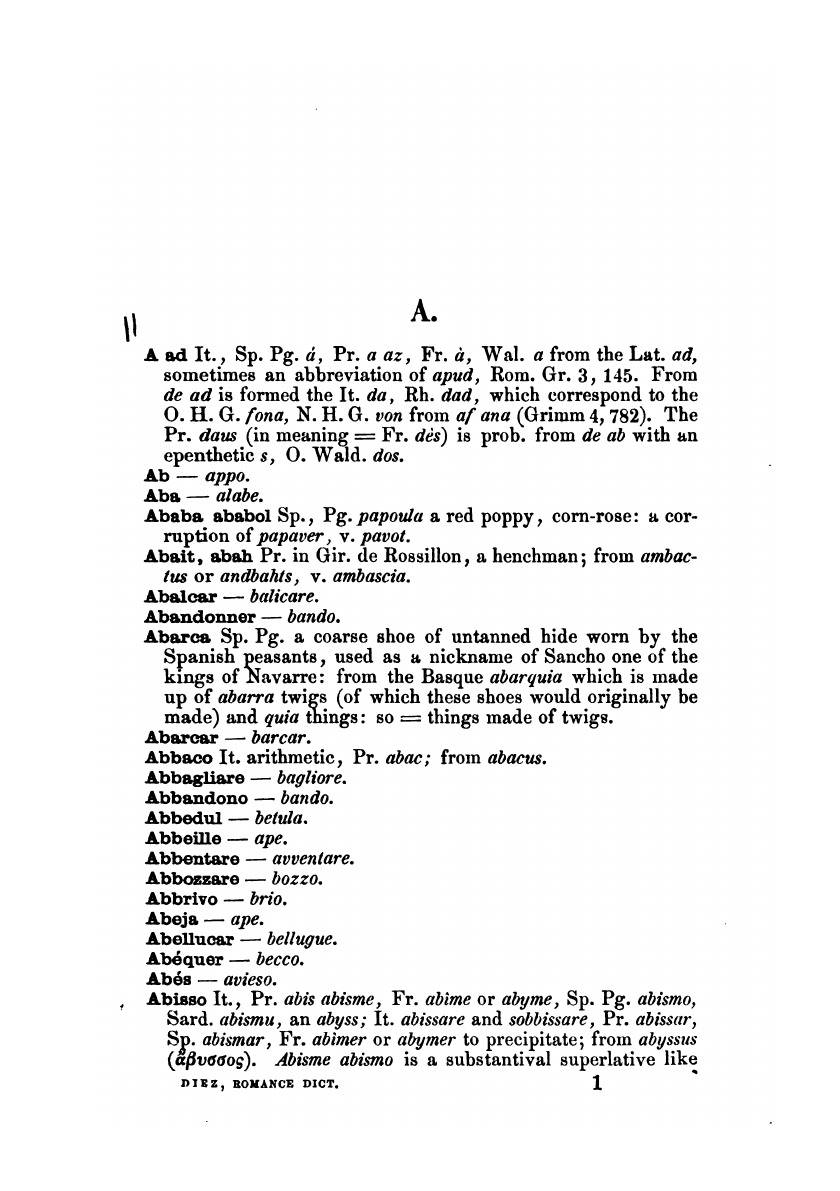 A.

A ad It., Sp. Pg. á, Pr. a az, Fr. à, Wal. a from the Lat. ad, sometimes an abbreviation of apud, Rom. Gr. 3, 145. From de ad is formed the It. da, Rh. dad, which correspond to the O. H. G. fona, N. H. G. von from af ana (Grimm 4, 782). The Pr. daus (in meaning = Fr. dès) is prob. from de ab with an epenthetic s, O. Wald. dos.
Ab — appo.
Aba — alabe.
Ababa ababol Sp., Pg. papoula a red poppy, corn-rose: a corruption of papaver, v. pavot.
Abait, abah Pr. in Gir. de Rossillon, a henchman; from ambactus or andbahts, v. ambascia.
Abalcar — balicare.
Abandonner — bando.
Abarca Sp. Pg. a coarse shoe of untanned hide worn by the Spanish peasants, used as a nickname of Sancho one of the kings of Navarre: from the Basque abarquia which is made up of abarra twigs (of which these shoes would originally be made) and quia things: so = things made of twigs.
Abarcar — barcar.
Abbaco It. arithmetic, Pr. abac; from abacus.
Abbagliare — bagliore.
Abbandono — bando.
Abbedul — betula.
Abbeille — ape.
Abbentare — avventare.
Abbozzare — bozzo.
Abbrivo — brio.
Abeja — ape.
Abellucar — bellugue.
Abéquer — becco.
Abés — avieso.
Abisso It., Pr. abis abisme, Fr. abime or abyme, Sp. Pg. abismo, Sard. abismu, an abyss; It. abissare and sobbissare, Pr. abissar, Sp. abismar, Fr. abimer or abymer to precipitate; from abyssus (ἄβυσσος). Abisme abismo is a substantival superlative like

DIEZ, ROMANCE DICT. 1